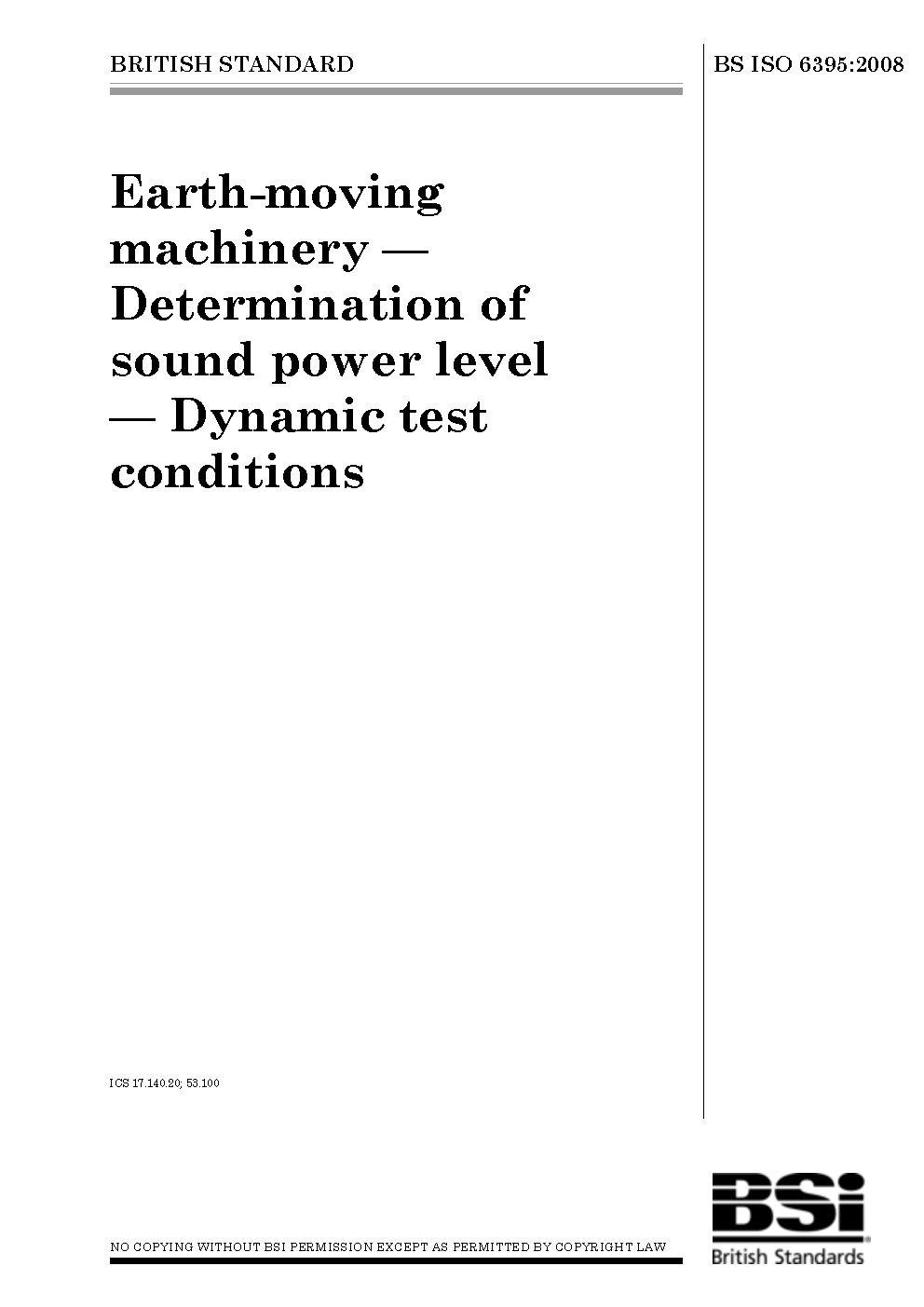 BRITISH STANDARD

BS ISO 6395:2008

Earth-moving machinery — Determination of sound power level — Dynamic test conditions

ICS 17.140.20; 53.100

NO COPYING WITHOUT BSI PERMISSION EXCEPT AS PERMITTED BY COPYRIGHT LAW

BSi
British Standards